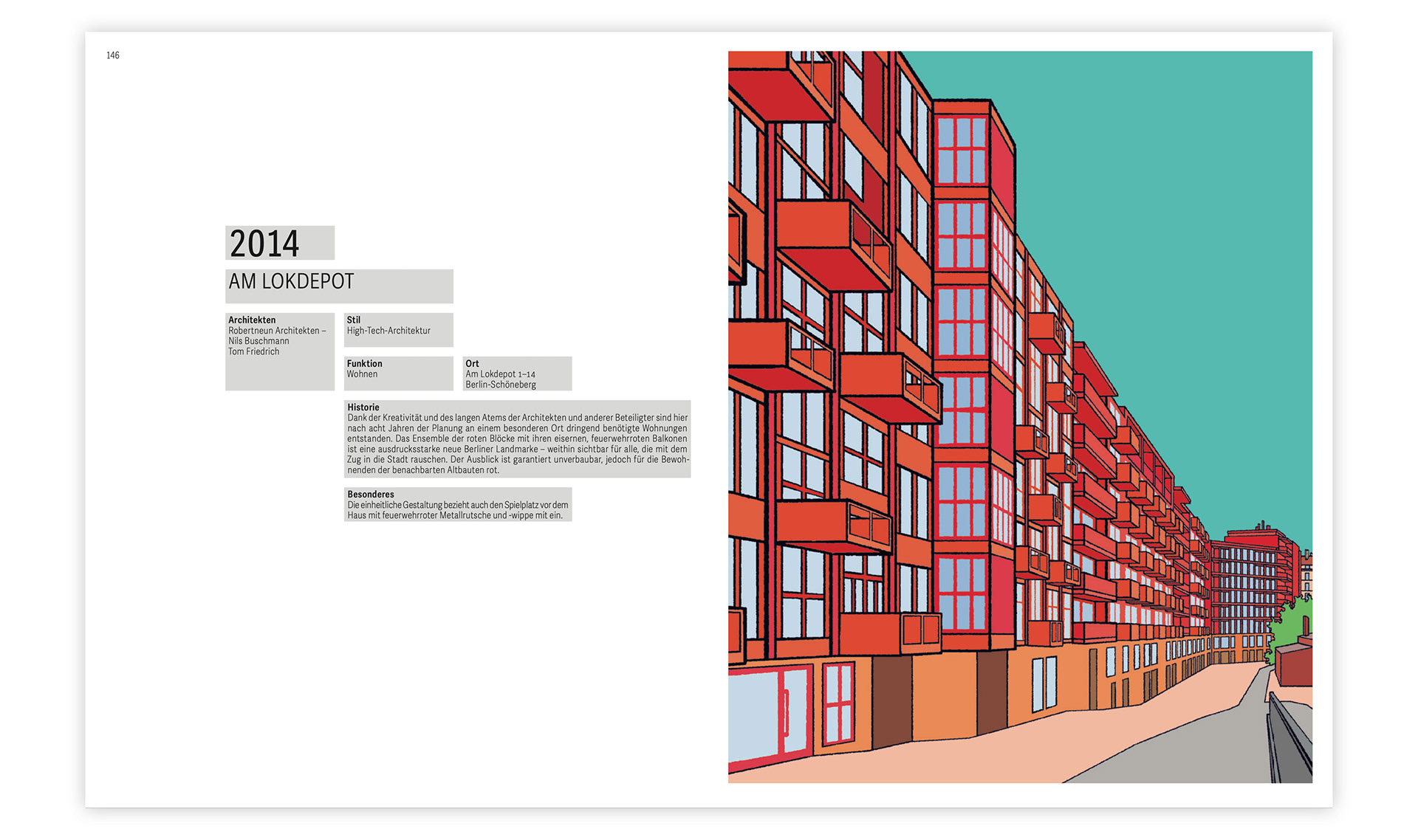 146

2014

AM LOKDEPOT

Architekten
Robertneun Architekten –
Nils Buschmann
Tom Friedrich

Stil
High-Tech-Architektur

Funktion
Wohnen

Ort
Am Lokdepot 1–14
Berlin-Schöneberg

Historie
Dank der Kreativität und des langen Atems der Architekten und anderer Beteiligter sind hier nach acht Jahren der Planung an einem besonderen Ort dringend benötigte Wohnungen entstanden. Das Ensemble der roten Blöcke mit ihren eisernen, feuerwehrroten Balkonen ist eine ausdrucksstarke neue Berliner Landmarke – weithin sichtbar für alle, die mit dem Zug in die Stadt rauschen. Der Ausblick ist garantiert unverbaubar, jedoch für die Bewohnenden der benachbarten Altbauten rot.

Besonderes
Die einheitliche Gestaltung bezieht auch den Spielplatz vor dem Haus mit feuerwehrroter Metallrutsche und -wippe mit ein.